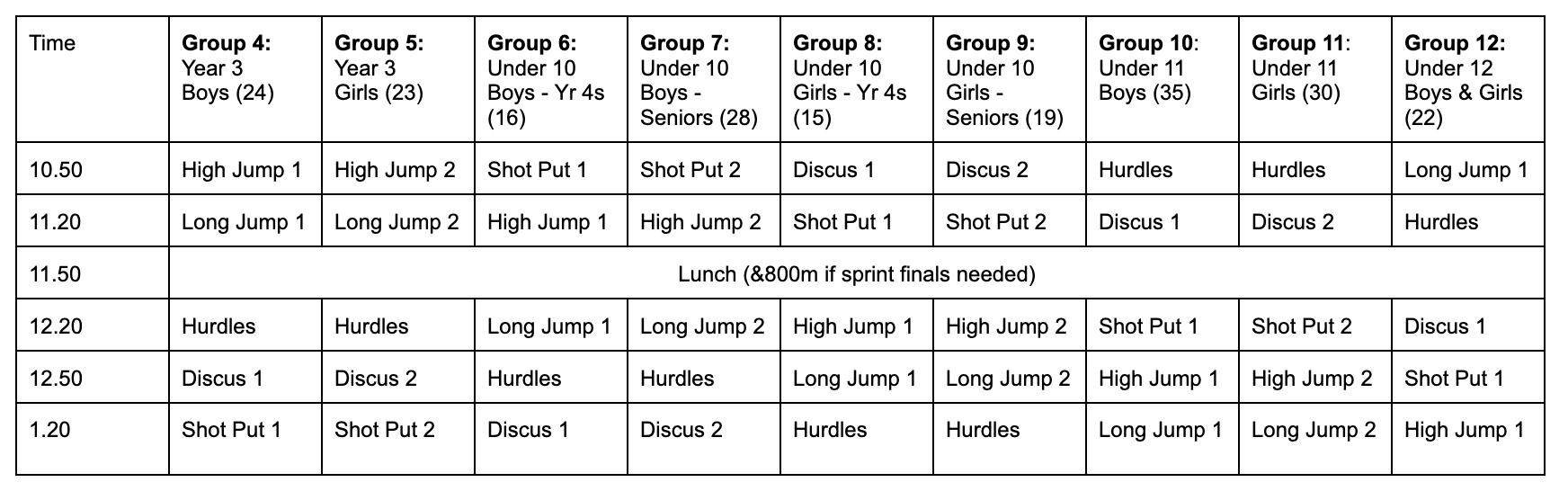 | Time | Group 4: Year 3 Boys (24) | Group 5: Year 3 Girls (23) | Group 6: Under 10 Boys - Yr 4s (16) | Group 7: Under 10 Boys - Seniors (28) | Group 8: Under 10 Girls - Yr 4s (15) | Group 9: Under 10 Girls - Seniors (19) | Group 10: Under 11 Boys (35) | Group 11: Under 11 Girls (30) | Group 12: Under 12 Boys & Girls (22) |
|---|---|---|---|---|---|---|---|---|---|
| 10.50 | High Jump 1 | High Jump 2 | Shot Put 1 | Shot Put 2 | Discus 1 | Discus 2 | Hurdles | Hurdles | Long Jump 1 |
| 11.20 | Long Jump 1 | Long Jump 2 | High Jump 1 | High Jump 2 | Shot Put 1 | Shot Put 2 | Discus 1 | Discus 2 | Hurdles |
| 11.50 | Lunch (&800m if sprint finals needed) | | | | | | | | |
| 12.20 | Hurdles | Hurdles | Long Jump 1 | Long Jump 2 | High Jump 1 | High Jump 2 | Shot Put 1 | Shot Put 2 | Discus 1 |
| 12.50 | Discus 1 | Discus 2 | Hurdles | Hurdles | Long Jump 1 | Long Jump 2 | High Jump 1 | High Jump 2 | Shot Put 1 |
| 1.20 | Shot Put 1 | Shot Put 2 | Discus 1 | Discus 2 | Hurdles | Hurdles | Long Jump 1 | Long Jump 2 | High Jump 1 |